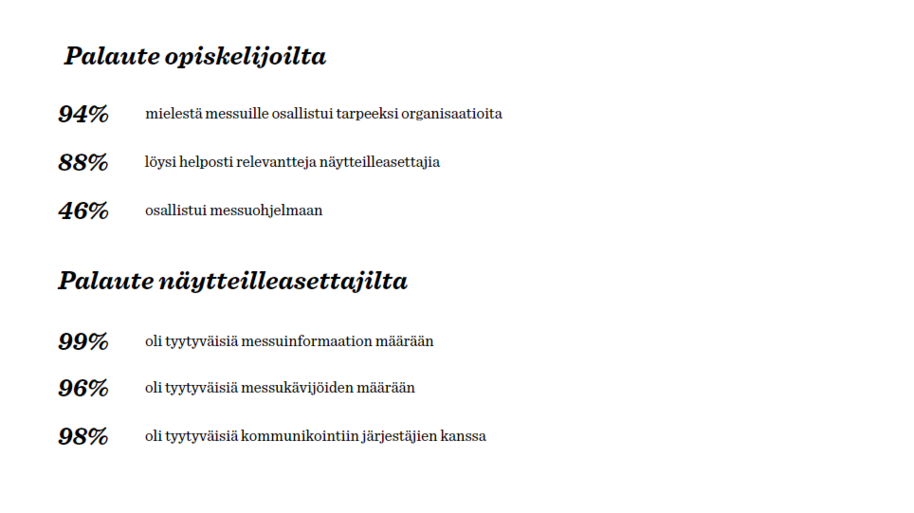 Palaute opiskelijoilta

94% mielestä messuille osallistui tarpeeksi organisaatioita

88% löysi helposti relevantteja näytteilleasettajia

46% osallistui messuohjelmaan

Palaute näytteilleasettajilta

99% oli tyytyväisiä messuinformaation määrään

96% oli tyytyväisiä messukävijöiden määrään

98% oli tyytyväisiä kommunikointiin järjestäjien kanssa